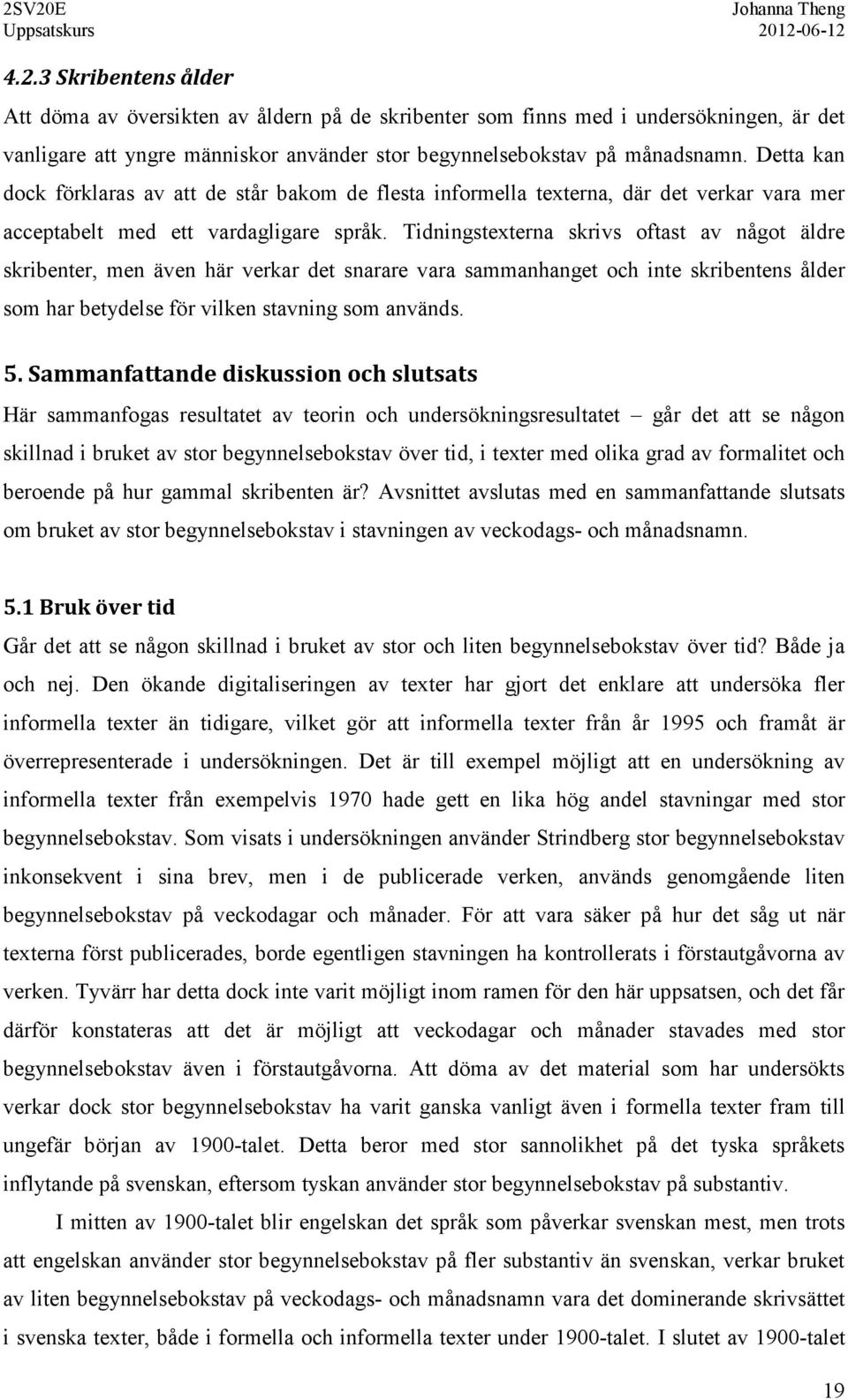 2SV20E Uppsatskurs

Johanna Theng 2012-06-12

4.2.3 Skribentens ålder

Att döma av översikten av åldern på de skribenter som finns med i undersökningen, är det vanligare att yngre människor använder stor begynnelsebokstav på månadsnamn. Detta kan dock förklaras av att de står bakom de flesta informella texterna, där det verkar vara mer acceptabelt med ett vardagligare språk. Tidningstexterna skrivs oftast av något äldre skribenter, men även här verkar det snarare vara sammanhanget och inte skribentens ålder som har betydelse för vilken stavning som används.

5. Sammanfattande diskussion och slutsats

Här sammanfogas resultatet av teorin och undersökningsresultatet – går det att se någon skillnad i bruket av stor begynnelsebokstav över tid, i texter med olika grad av formalitet och beroende på hur gammal skribenten är? Avsnittet avslutas med en sammanfattande slutsats om bruket av stor begynnelsebokstav i stavningen av veckodags- och månadsnamn.

5.1 Bruk över tid

Går det att se någon skillnad i bruket av stor och liten begynnelsebokstav över tid? Både ja och nej. Den ökande digitaliseringen av texter har gjort det enklare att undersöka fler informella texter än tidigare, vilket gör att informella texter från år 1995 och framåt är överrepresenterade i undersökningen. Det är till exempel möjligt att en undersökning av informella texter från exempelvis 1970 hade gett en lika hög andel stavningar med stor begynnelsebokstav. Som visats i undersökningen använder Strindberg stor begynnelsebokstav inkonsekvent i sina brev, men i de publicerade verken, används genomgående liten begynnelsebokstav på veckodagar och månader. För att vara säker på hur det såg ut när texterna först publicerades, borde egentligen stavningen ha kontrollerats i förstautgåvorna av verken. Tyvärr har detta dock inte varit möjligt inom ramen för den här uppsatsen, och det får därför konstateras att det är möjligt att veckodagar och månader stavades med stor begynnelsebokstav även i förstautgåvorna. Att döma av det material som har undersökts verkar dock stor begynnelsebokstav ha varit ganska vanligt även i formella texter fram till ungefär början av 1900-talet. Detta beror med stor sannolikhet på det tyska språkets inflytande på svenskan, eftersom tyskan använder stor begynnelsebokstav på substantiv.

I mitten av 1900-talet blir engelskan det språk som påverkar svenskan mest, men trots att engelskan använder stor begynnelsebokstav på fler substantiv än svenskan, verkar bruket av liten begynnelsebokstav på veckodags- och månadsnamn vara det dominerande skrivsättet i svenska texter, både i formella och informella texter under 1900-talet. I slutet av 1900-talet

19